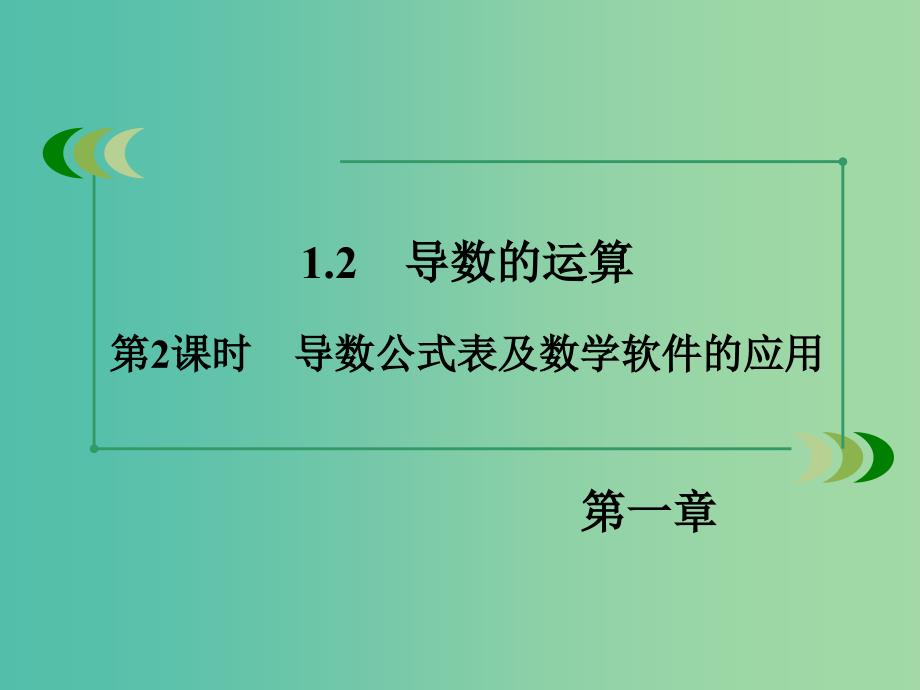 1.2　导数的运算

第2课时　导数公式表及数学软件的应用

第一章